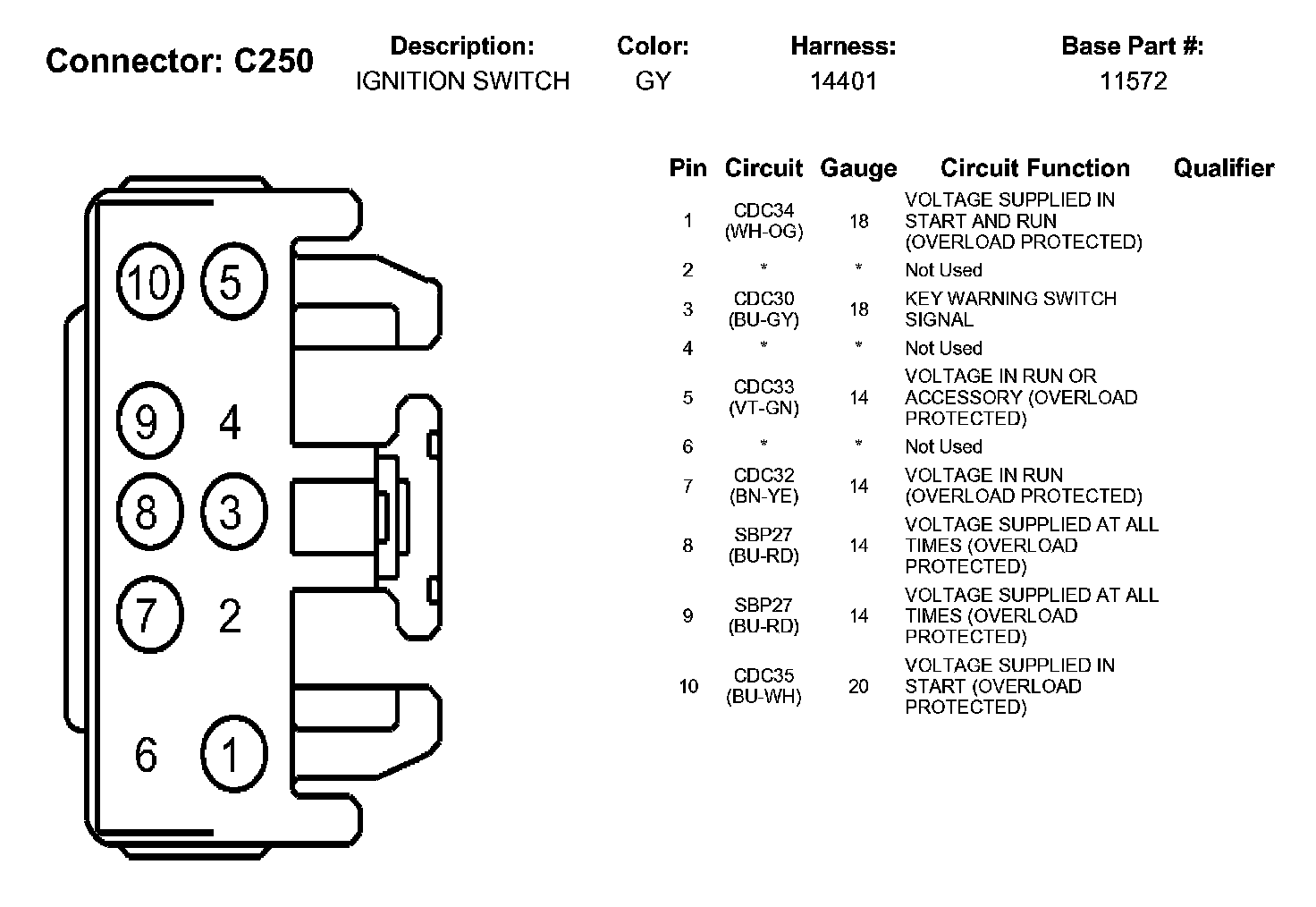 Connector: C250

| Description: | Color: | Harness: | Base Part #: |
|---|---|---|---|
| IGNITION SWITCH | GY | 14401 | 11572 |

10 5
9 4
8 3
7 2
6 1

| Pin | Circuit | Gauge | Circuit Function | Qualifier |
|---|---|---|---|---|
| 1 | CDC34 (WH-OG) | 18 | VOLTAGE SUPPLIED IN START AND RUN (OVERLOAD PROTECTED) | |
| 2 | * | * | Not Used | |
| 3 | CDC30 (BU-GY) | 18 | KEY WARNING SWITCH SIGNAL | |
| 4 | * | * | Not Used | |
| 5 | CDC33 (VT-GN) | 14 | VOLTAGE IN RUN OR ACCESSORY (OVERLOAD PROTECTED) | |
| 6 | * | * | Not Used | |
| 7 | CDC32 (BN-YE) | 14 | VOLTAGE IN RUN (OVERLOAD PROTECTED) | |
| 8 | SBP27 (BU-RD) | 14 | VOLTAGE SUPPLIED AT ALL TIMES (OVERLOAD PROTECTED) | |
| 9 | SBP27 (BU-RD) | 14 | VOLTAGE SUPPLIED AT ALL TIMES (OVERLOAD PROTECTED) | |
| 10 | CDC35 (BU-WH) | 20 | VOLTAGE SUPPLIED IN START (OVERLOAD PROTECTED) | |